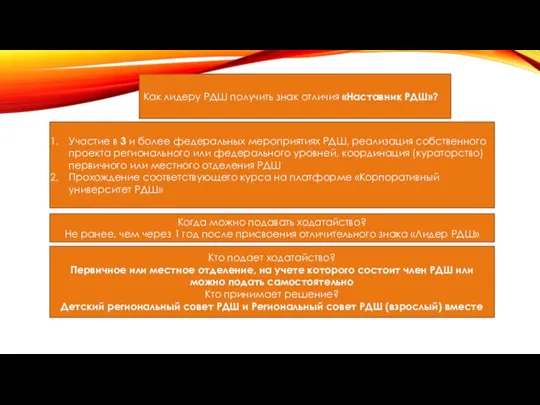 Как лидеру РДШ получить знак отличия «Наставник РДШ»?

1. Участие в 3 и более федеральных мероприятиях РДШ, реализация собственного проекта регионального или федерального уровней, координация (кураторство) первичного или местного отделения РДШ
2. Прохождение соответствующего курса на платформе «Корпоративный университет РДШ»

Когда можно подавать ходатайство?
Не ранее, чем через 1 год после присвоения отличительного знака «Лидер РДШ»

Кто подает ходатайство?
Первичное или местное отделение, на учете которого состоит член РДШ или можно подать самостоятельно
Кто принимает решение?
Детский региональный совет РДШ и Региональный совет РДШ (взрослый) вместе